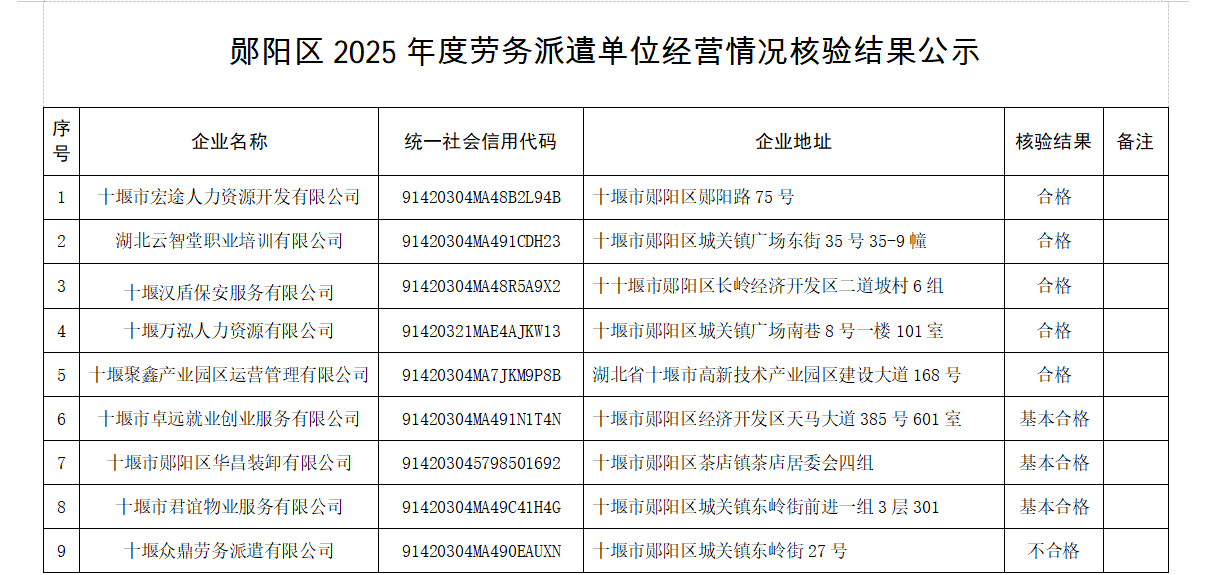 郧阳区2025年度劳务派遣单位经营情况核验结果公示

| 序号 | 企业名称 | 统一社会信用代码 | 企业地址 | 核验结果 | 备注 |
|---|---|---|---|---|---|
| 1 | 十堰市宏途人力资源开发有限公司 | 91420304MA48B2L94B | 十堰市郧阳区郧阳路75号 | 合格 | |
| 2 | 湖北云智堂职业培训有限公司 | 91420304MA491CDH23 | 十堰市郧阳区城关镇广场东街35号35-9幢 | 合格 | |
| 3 | 十堰汉盾保安服务有限公司 | 91420304MA48R5A9X2 | 十十堰市郧阳区长岭经济开发区二道坡村6组 | 合格 | |
| 4 | 十堰万泓人力资源有限公司 | 91420321MAE4AJKW13 | 十堰市郧阳区城关镇广场南巷8号一楼101室 | 合格 | |
| 5 | 十堰聚鑫产业园区运营管理有限公司 | 91420304MA7JKM9P8B | 湖北省十堰市高新技术产业园区建设大道168号 | 合格 | |
| 6 | 十堰市卓远就业创业服务有限公司 | 91420304MA491N1T4N | 十堰市郧阳区经济开发区天马大道385号601室 | 基本合格 | |
| 7 | 十堰市郧阳区华昌装卸有限公司 | 914203045798501692 | 十堰市郧阳区茶店镇茶店居委会四组 | 基本合格 | |
| 8 | 十堰市君谊物业服务有限公司 | 91420304MA49C41H4G | 十堰市郧阳区城关镇东岭街前进一组3层301 | 基本合格 | |
| 9 | 十堰众鼎劳务派遣有限公司 | 91420304MA490EAUXN | 十堰市郧阳区城关镇东岭街27号 | 不合格 | |